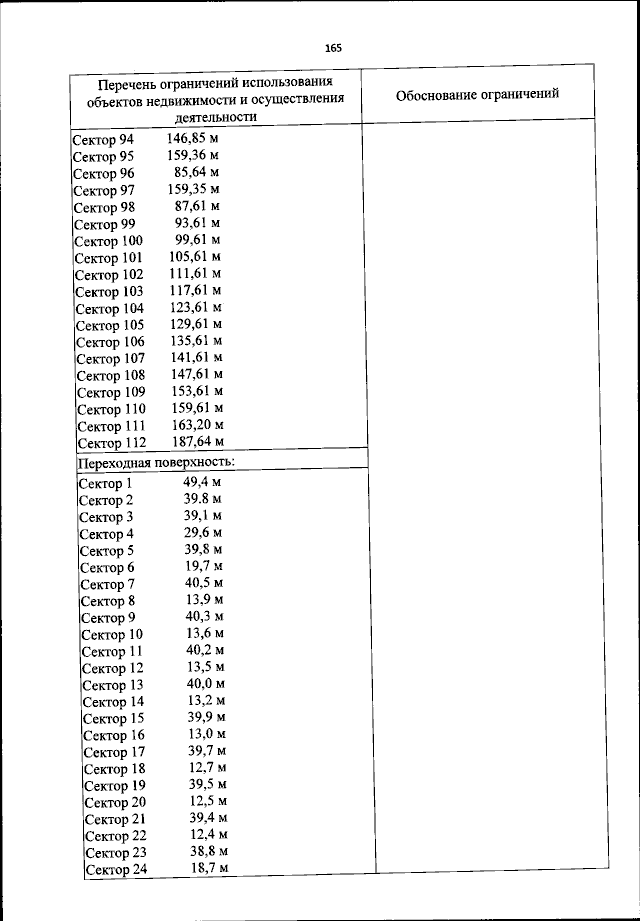 165

| Перечень ограничений использования объектов недвижимости и осуществления деятельности | Обоснование ограничений |
|---|---|
| Сектор 94 146,85 м<br>Сектор 95 159,36 м<br>Сектор 96 85,64 м<br>Сектор 97 159,35 м<br>Сектор 98 87,61 м<br>Сектор 99 93,61 м<br>Сектор 100 99,61 м<br>Сектор 101 105,61 м<br>Сектор 102 111,61 м<br>Сектор 103 117,61 м<br>Сектор 104 123,61 м<br>Сектор 105 129,61 м<br>Сектор 106 135,61 м<br>Сектор 107 141,61 м<br>Сектор 108 147,61 м<br>Сектор 109 153,61 м<br>Сектор 110 159,61 м<br>Сектор 111 163,20 м<br>Сектор 112 187,64 м | |
| Переходная поверхность: | |
| Сектор 1 49,4 м<br>Сектор 2 39.8 м<br>Сектор 3 39,1 м<br>Сектор 4 29,6 м<br>Сектор 5 39,8 м<br>Сектор 6 19,7 м<br>Сектор 7 40,5 м<br>Сектор 8 13,9 м<br>Сектор 9 40,3 м<br>Сектор 10 13,6 м<br>Сектор 11 40,2 м<br>Сектор 12 13,5 м<br>Сектор 13 40,0 м<br>Сектор 14 13,2 м<br>Сектор 15 39,9 м<br>Сектор 16 13,0 м<br>Сектор 17 39,7 м<br>Сектор 18 12,7 м<br>Сектор 19 39,5 м<br>Сектор 20 12,5 м<br>Сектор 21 39,4 м<br>Сектор 22 12,4 м<br>Сектор 23 38,8 м<br>Сектор 24 18,7 м | |